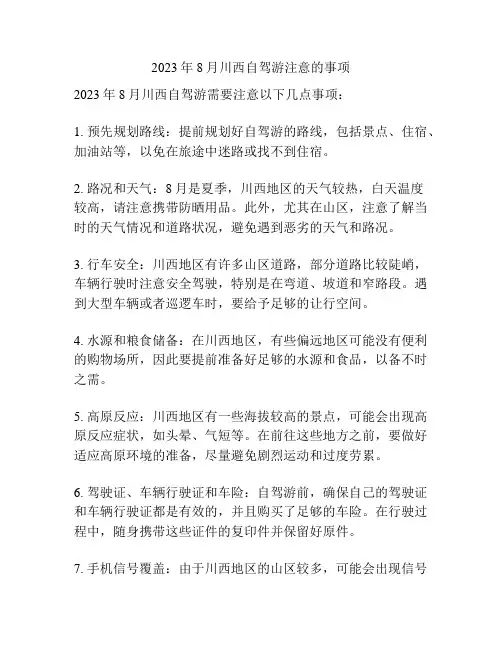 2023 年 8 月川西自驾游注意的事项

2023 年 8 月川西自驾游需要注意以下几点事项：

1. 预先规划路线：提前规划好自驾游的路线，包括景点、住宿、加油站等，以免在旅途中迷路或找不到住宿。

2. 路况和天气：8 月是夏季，川西地区的天气较热，白天温度较高，请注意携带防晒用品。此外，尤其在山区，注意了解当时的天气情况和道路状况，避免遇到恶劣的天气和路况。

3. 行车安全：川西地区有许多山区道路，部分道路比较陡峭，车辆行驶时注意安全驾驶，特别是在弯道、坡道和窄路段。遇到大型车辆或者巡逻车时，要给予足够的让行空间。

4. 水源和粮食储备：在川西地区，有些偏远地区可能没有便利的购物场所，因此要提前准备好足够的水源和食品，以备不时之需。

5. 高原反应：川西地区有一些海拔较高的景点，可能会出现高原反应症状，如头晕、气短等。在前往这些地方之前，要做好适应高原环境的准备，尽量避免剧烈运动和过度劳累。

6. 驾驶证、车辆行驶证和车险：自驾游前，确保自己的驾驶证和车辆行驶证都是有效的，并且购买了足够的车险。在行驶过程中，随身携带这些证件的复印件并保留好原件。

7. 手机信号覆盖：由于川西地区的山区较多，可能会出现信号